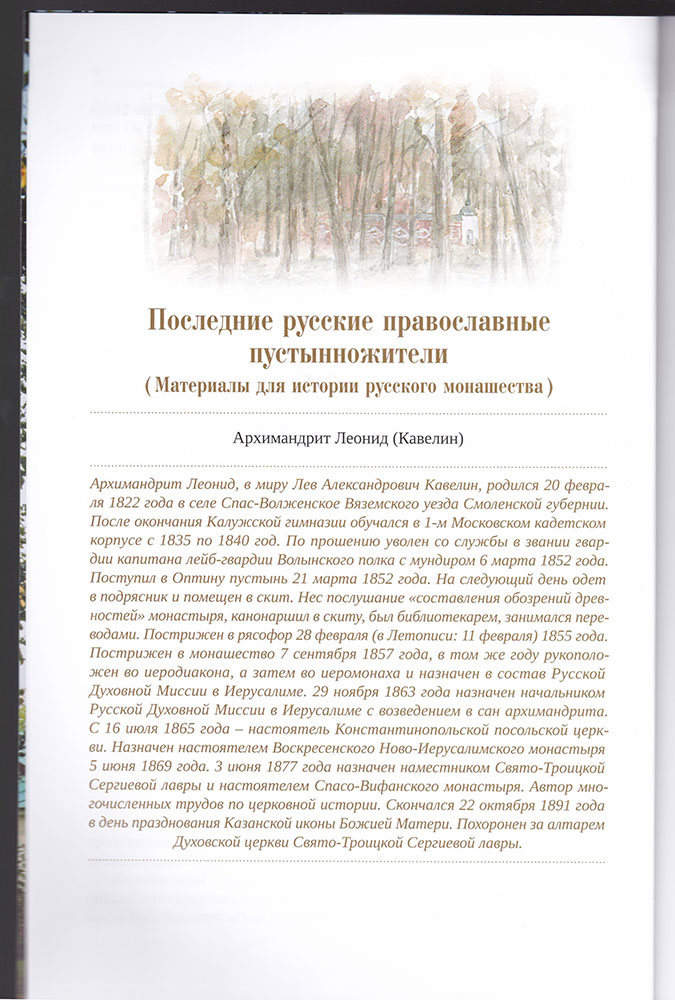 Последние русские православные пустынножители
( Материалы для истории русского монашества )

Архимандрит Леонид (Кавелин)

Архимандрит Леонид, в миру Лев Александрович Кавелин, родился 20 февраля 1822 года в селе Спас-Волженское Вяземского уезда Смоленской губернии. После окончания Калужской гимназии обучался в 1-м Московском кадетском корпусе с 1835 по 1840 год. По прошению уволен со службы в звании гвардии капитана лейб-гвардии Волынского полка с мундиром 6 марта 1852 года. Поступил в Оптину пустынь 21 марта 1852 года. На следующий день одет в подрясник и помещен в скит. Нес послушание «составления обозрений древностей» монастыря, канонаршил в скиту, был библиотекарем, занимался переводами. Пострижен в рясофор 28 февраля (в Летописи: 11 февраля) 1855 года. Пострижен в монашество 7 сентября 1857 года, в том же году рукоположен во иеродиакона, а затем во иеромонаха и назначен в состав Русской Духовной Миссии в Иерусалиме. 29 ноября 1863 года назначен начальником Русской Духовной Миссии в Иерусалиме с возведением в сан архимандрита. С 16 июля 1865 года – настоятель Константинопольской посольской церкви. Назначен настоятелем Воскресенского Ново-Иерусалимского монастыря 5 июня 1869 года. 3 июня 1877 года назначен наместником Свято-Троицкой Сергиевой лавры и настоятелем Спасо-Вифанского монастыря. Автор многочисленных трудов по церковной истории. Скончался 22 октября 1891 года в день празднования Казанской иконы Божией Матери. Похоронен за алтарем Духовской церкви Свято-Троицкой Сергиевой лавры.